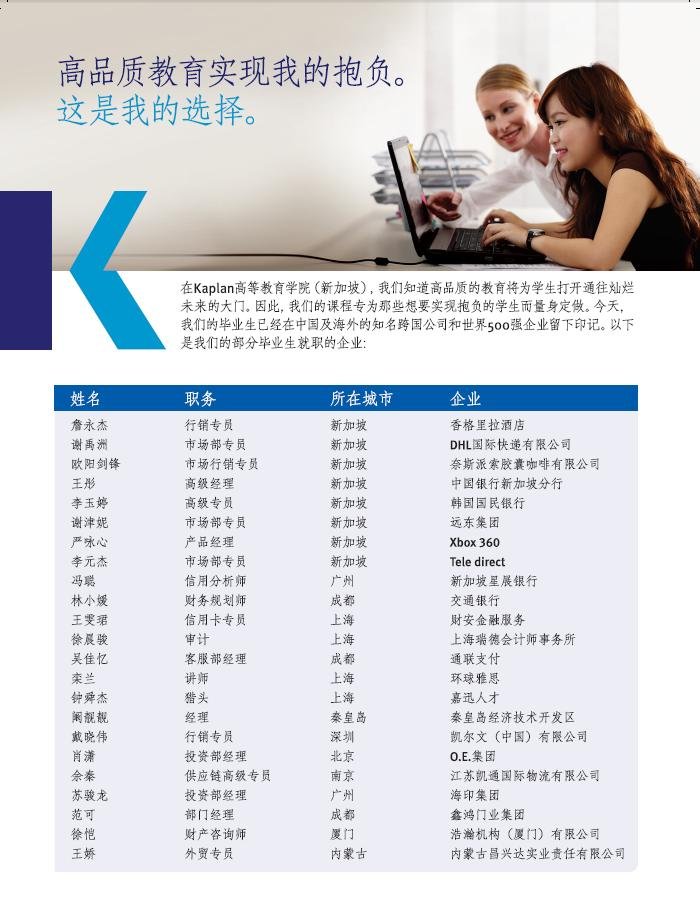 高品质教育实现我的抱负。
这是我的选择。

在Kaplan高等教育学院（新加坡），我们知道高品质的教育将为学生打开通往灿烂未来的大门。因此，我们的课程专为那些想要实现抱负的学生而量身定做。今天，我们的毕业生已经在中国及海外的知名跨国公司和世界500强企业留下印记。以下是我们的部分毕业生就职的企业：

| 姓名 | 职务 | 所在城市 | 企业 |
|---|---|---|---|
| 詹永杰 | 行销专员 | 新加坡 | 香格里拉酒店 |
| 谢禹洲 | 市场部专员 | 新加坡 | DHL国际快递有限公司 |
| 欧阳剑锋 | 市场行销专员 | 新加坡 | 奈斯派索胶囊咖啡有限公司 |
| 王彤 | 高级经理 | 新加坡 | 中国银行新加坡分行 |
| 李玉婷 | 高级专员 | 新加坡 | 韩国国民银行 |
| 谢津妮 | 市场部专员 | 新加坡 | 远东集团 |
| 严咏心 | 产品经理 | 新加坡 | Xbox 360 |
| 李元杰 | 市场部专员 | 新加坡 | Tele direct |
| 冯聪 | 信用分析师 | 广州 | 新加坡星展银行 |
| 林小媛 | 财务规划师 | 成都 | 交通银行 |
| 王雯珺 | 信用卡专员 | 上海 | 财安金融服务 |
| 徐晨骏 | 审计 | 上海 | 上海瑞德会计师事务所 |
| 吴佳忆 | 客服部经理 | 成都 | 通联支付 |
| 栾兰 | 讲师 | 上海 | 环球雅思 |
| 钟舜杰 | 猎头 | 上海 | 嘉迅人才 |
| 阚靓靓 | 经理 | 秦皇岛 | 秦皇岛经济技术开发区 |
| 戴晓伟 | 行销专员 | 深圳 | 凯尔文（中国）有限公司 |
| 肖潇 | 投资部经理 | 北京 | O.E.集团 |
| 余秦 | 供应链高级专员 | 南京 | 江苏凯通国际物流有限公司 |
| 苏骏龙 | 投资部经理 | 广州 | 海印集团 |
| 范可 | 部门经理 | 成都 | 鑫鸿门业集团 |
| 徐恺 | 财产咨询师 | 厦门 | 浩瀚机构（厦门）有限公司 |
| 王娇 | 外贸专员 | 内蒙古 | 内蒙古昌兴达实业责任有限公司 |